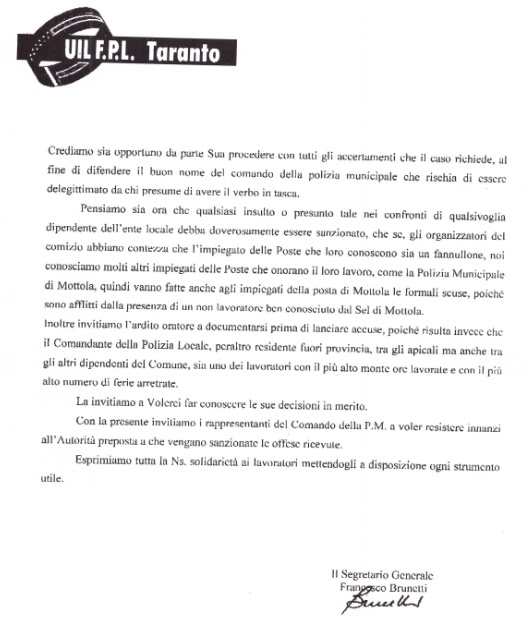 UIL F.P.L. Taranto

Crediamo sia opportuno da parte Sua procedere con tutti gli accertamenti che il caso richiede, al fine di difendere il buon nome del comando della polizia municipale che rischia di essere delegittimato da chi presume di avere il verbo in tasca.

Pensiamo sia ora che qualsiasi insulto o presunto tale nei confronti di qualsivoglia dipendente dell'ente locale debba doverosamente essere sanzionato, che se, gli organizzatori del comizio abbiano contezza che l'impiegato delle Poste che loro conoscono sia un fannullone, noi conosciamo molti altri impiegati delle Poste che onorano il loro lavoro, come la Polizia Municipale di Mottola, quindi vanno fatte anche agli impiegati della posta di Mottola le formali scuse, poiché sono afflitti dalla presenza di un non lavoratore ben conosciuto dal Sel di Mottola.

Inoltre invitiamo l'ardito oratore a documentarsi prima di lanciare accuse, poiché risulta invece che il Comandante della Polizia Locale, peraltro residente fuori provincia, tra gli apicali ma anche tra gli altri dipendenti del Comune, sia uno dei lavoratori con il più alto monte ore lavorate e con il più alto numero di ferie arretrate.

La invitiamo a Volerci far conoscere le sue decisioni in merito.

Con la presente invitiamo i rappresentanti del Comando della P.M. a voler resistere innanzi all'Autorità preposta a che vengano sanzionate le offese ricevute.

Esprimiamo tutta la Ns. solidarietà ai lavoratori mettendogli a disposizione ogni strumento utile.

Il Segretario Generale
Francesco Brunetti
Brunetti